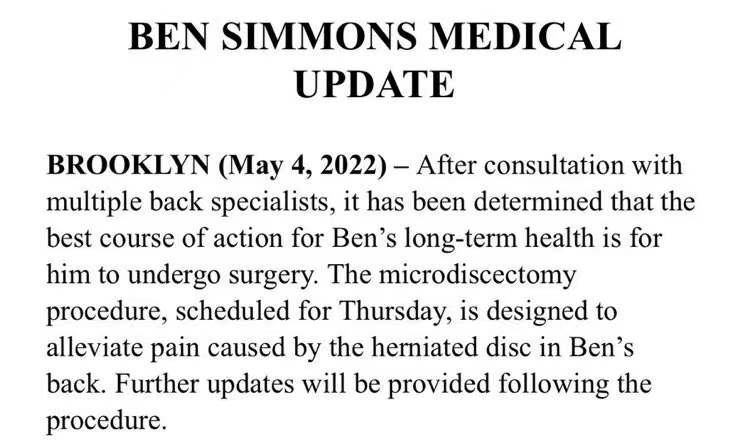 BEN SIMMONS MEDICAL UPDATE

BROOKLYN (May 4, 2022) – After consultation with multiple back specialists, it has been determined that the best course of action for Ben's long-term health is for him to undergo surgery. The microdiscectomy procedure, scheduled for Thursday, is designed to alleviate pain caused by the herniated disc in Ben's back. Further updates will be provided following the procedure.